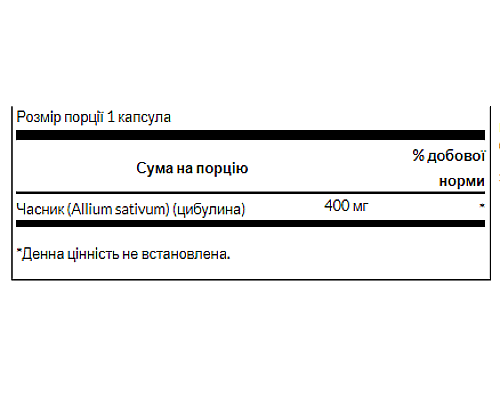 Розмір порції 1 капсула

| Сума на порцію | | % добової норми |
|---|---|---|
| Часник (Allium sativum) (цибулина) | 400 мг | * |

*Денна цінність не встановлена.